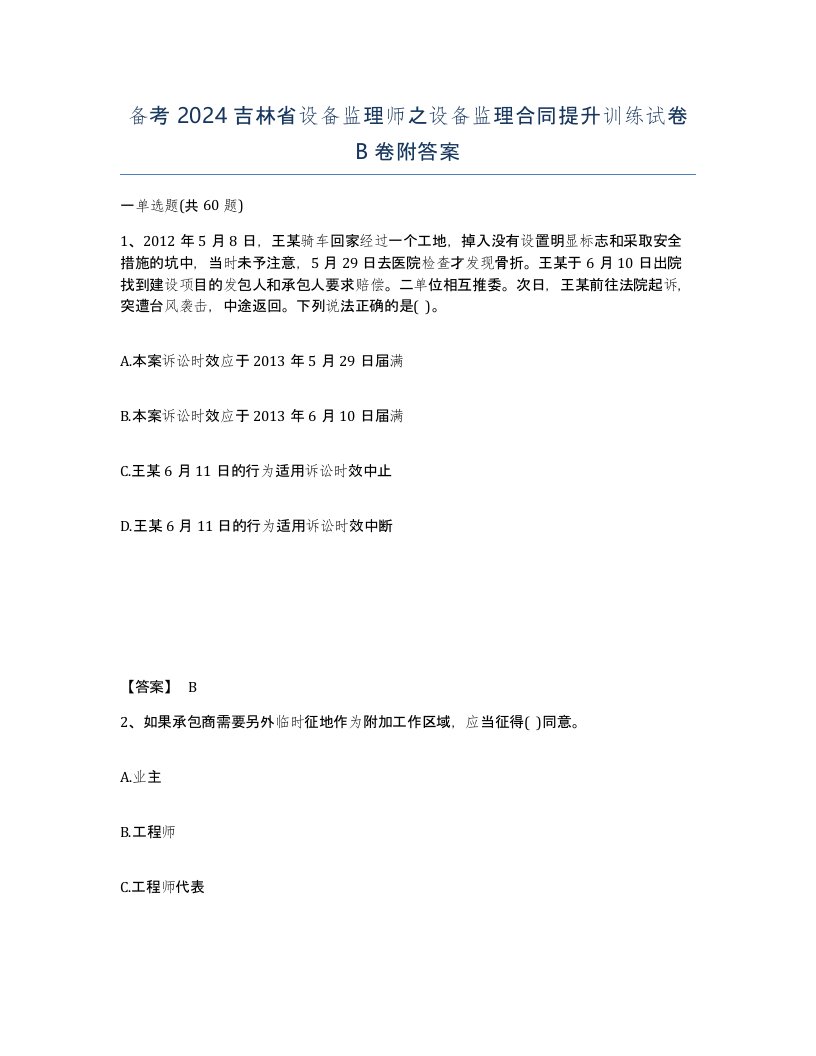 备考 2024 吉林省设备监理师之设备监理合同提升训练试卷 B 卷附答案

一单选题(共 60 题)

1、2012 年 5 月 8 日，王某骑车回家经过一个工地，掉入没有设置明显标志和采取安全措施的坑中，当时未予注意，5 月 29 日去医院检查才发现骨折。王某于 6 月 10 日出院找到建设项目的发包人和承包人要求赔偿。二单位相互推委。次日，王某前往法院起诉，突遭台风袭击，中途返回。下列说法正确的是( )。

A.本案诉讼时效应于 2013 年 5 月 29 日届满

B.本案诉讼时效应于 2013 年 6 月 10 日届满

C.王某 6 月 11 日的行为适用诉讼时效中止

D.王某 6 月 11 日的行为适用诉讼时效中断

【答案】 B

2、如果承包商需要另外临时征地作为附加工作区域，应当征得( )同意。

A.业主

B.工程师

C.工程师代表